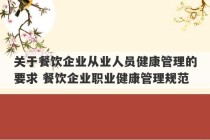 关于餐饮企业从业人员健康管理的要求 餐饮企业职业健康管理规范